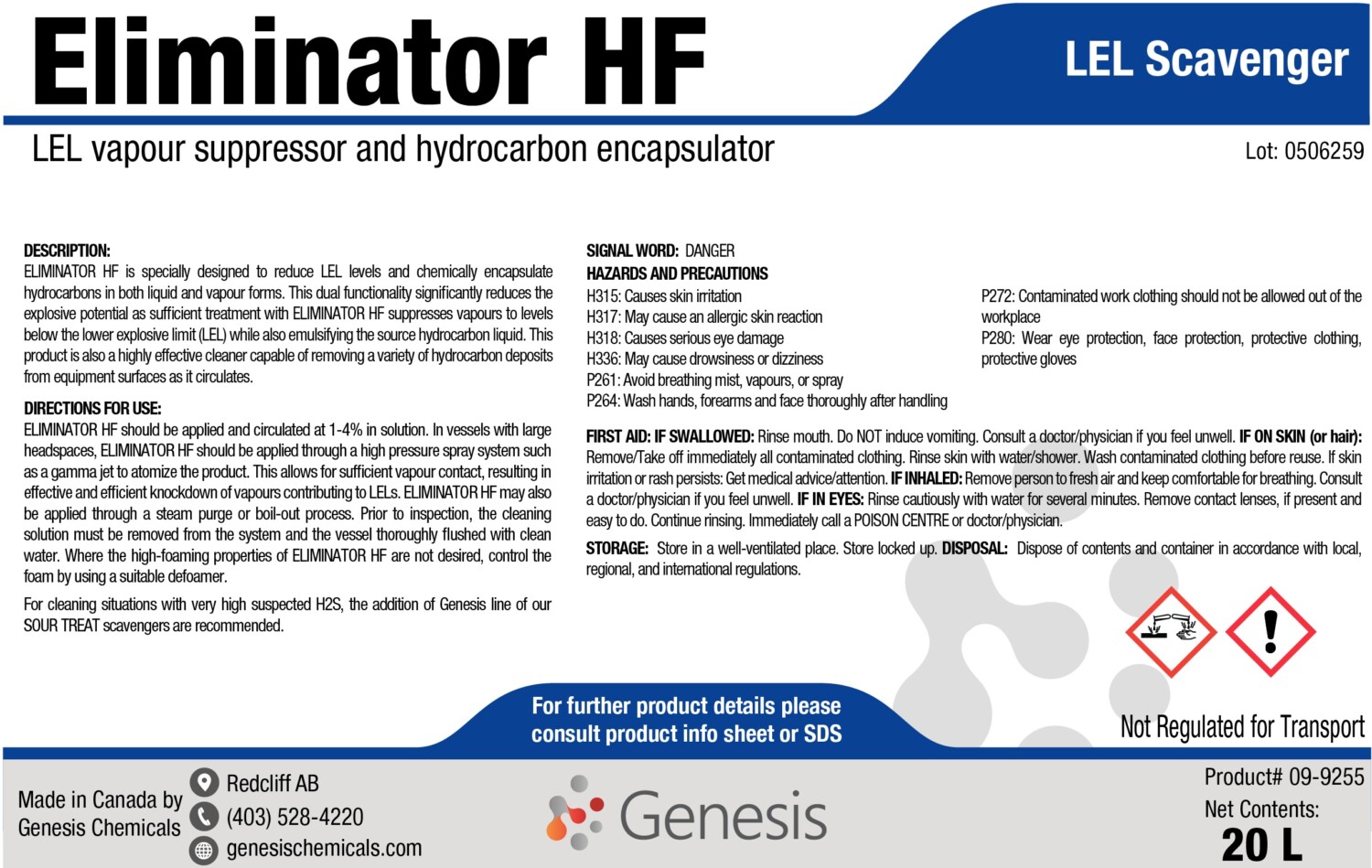 Eliminator HF

LEL Scavenger

LEL vapour suppressor and hydrocarbon encapsulator

Lot: 0506259

DESCRIPTION:
ELIMINATOR HF is specially designed to reduce LEL levels and chemically encapsulate hydrocarbons in both liquid and vapour forms. This dual functionality significantly reduces the explosive potential as sufficient treatment with ELIMINATOR HF suppresses vapours to levels below the lower explosive limit (LEL) while also emulsifying the source hydrocarbon liquid. This product is also a highly effective cleaner capable of removing a variety of hydrocarbon deposits from equipment surfaces as it circulates.

DIRECTIONS FOR USE:
ELIMINATOR HF should be applied and circulated at 1-4% in solution. In vessels with large headspaces, ELIMINATOR HF should be applied through a high pressure spray system such as a gamma jet to atomize the product. This allows for sufficient vapour contact, resulting in effective and efficient knockdown of vapours contributing to LELs. ELIMINATOR HF may also be applied through a steam purge or boil-out process. Prior to inspection, the cleaning solution must be removed from the system and the vessel thoroughly flushed with clean water. Where the high-foaming properties of ELIMINATOR HF are not desired, control the foam by using a suitable defoamer.

For cleaning situations with very high suspected H2S, the addition of Genesis line of our SOUR TREAT scavengers are recommended.

SIGNAL WORD: DANGER
HAZARDS AND PRECAUTIONS
H315: Causes skin irritation
H317: May cause an allergic skin reaction
H318: Causes serious eye damage
H336: May cause drowsiness or dizziness
P261: Avoid breathing mist, vapours, or spray
P264: Wash hands, forearms and face thoroughly after handling
P272: Contaminated work clothing should not be allowed out of the workplace
P280: Wear eye protection, face protection, protective clothing, protective gloves

FIRST AID: IF SWALLOWED: Rinse mouth. Do NOT induce vomiting. Consult a doctor/physician if you feel unwell. IF ON SKIN (or hair): Remove/Take off immediately all contaminated clothing. Rinse skin with water/shower. Wash contaminated clothing before reuse. If skin irritation or rash persists: Get medical advice/attention. IF INHALED: Remove person to fresh air and keep comfortable for breathing. Consult a doctor/physician if you feel unwell. IF IN EYES: Rinse cautiously with water for several minutes. Remove contact lenses, if present and easy to do. Continue rinsing. Immediately call a POISON CENTRE or doctor/physician.

STORAGE: Store in a well-ventilated place. Store locked up. DISPOSAL: Dispose of contents and container in accordance with local, regional, and international regulations.

For further product details please consult product info sheet or SDS

Not Regulated for Transport

Made in Canada by Genesis Chemicals

Redcliff AB
(403) 528-4220
genesischemicals.com

Genesis

Product# 09-9255
Net Contents:
20 L